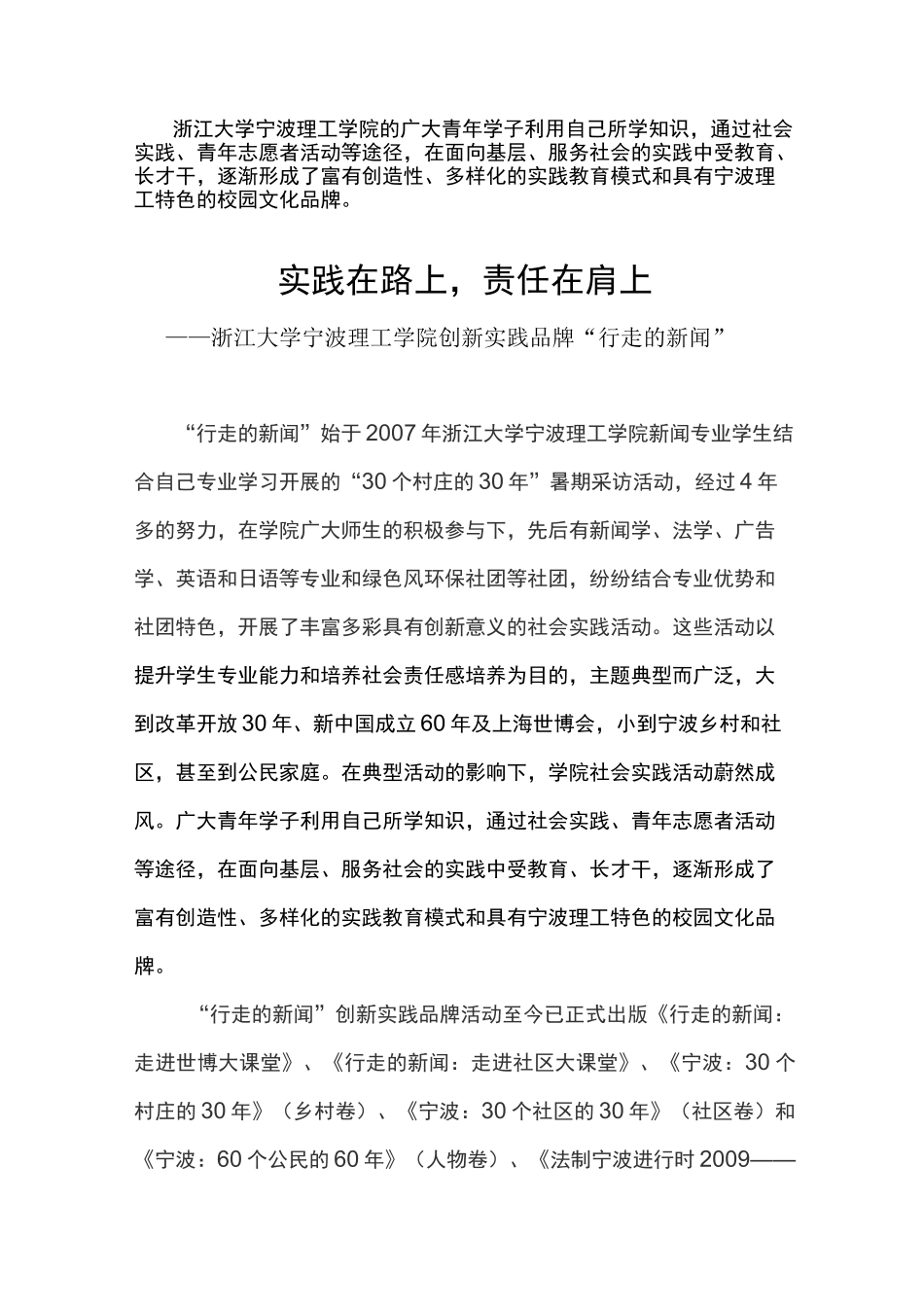 浙江大学宁波理工学院的广大青年学子利用自己所学知识，通过社会实践、青年志愿者活动等途径，在面向基层、服务社会的实践中受教育、长才干，逐渐形成了富有创造性、多样化的实践教育模式和具有宁波理工特色的校园文化品牌。

实践在路上，责任在肩上

——浙江大学宁波理工学院创新实践品牌“行走的新闻”

“行走的新闻”始于2007年浙江大学宁波理工学院新闻专业学生结合自己专业学习开展的“30个村庄的30年”暑期采访活动，经过4年多的努力，在学院广大师生的积极参与下，先后有新闻学、法学、广告学、英语和日语等专业和绿色风环保社团等社团，纷纷结合专业优势和社团特色，开展了丰富多彩具有创新意义的社会实践活动。这些活动以提升学生专业能力和培养社会责任感培养为目的，主题典型而广泛，大到改革开放30年、新中国成立60年及上海世博会，小到宁波乡村和社区，甚至到公民家庭。在典型活动的影响下，学院社会实践活动蔚然成风。广大青年学子利用自己所学知识，通过社会实践、青年志愿者活动等途径，在面向基层、服务社会的实践中受教育、长才干，逐渐形成了富有创造性、多样化的实践教育模式和具有宁波理工特色的校园文化品牌。

“行走的新闻”创新实践品牌活动至今已正式出版《行走的新闻：走进世博大课堂》、《行走的新闻：走进社区大课堂》、《宁波：30个村庄的30年》（乡村卷）、《宁波：30个社区的30年》（社区卷）和《宁波：60个公民的60年》（人物卷）、《法制宁波进行时2009——